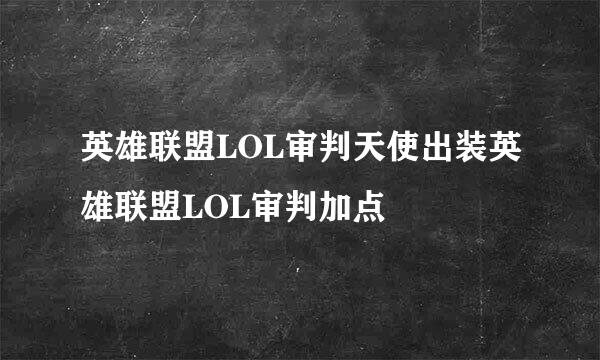 英雄联盟LOL审判天使出装英雄联盟LOL审判加点